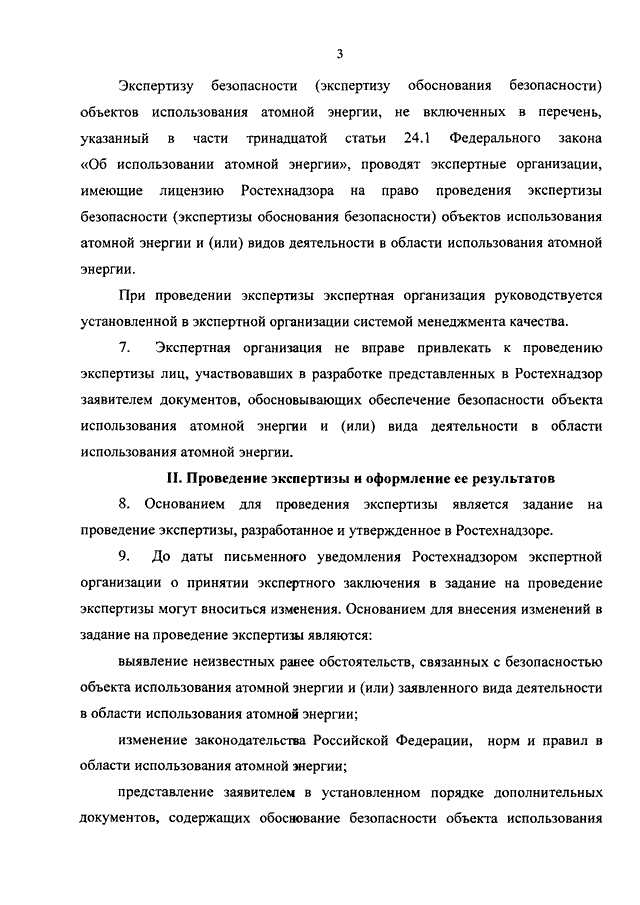 3

Экспертизу безопасности (экспертизу обоснования безопасности) объектов использования атомной энергии, не включенных в перечень, указанный в части тринадцатой статьи 24.1 Федерального закона «Об использовании атомной энергии», проводят экспертные организации, имеющие лицензию Ростехнадзора на право проведения экспертизы безопасности (экспертизы обоснования безопасности) объектов использования атомной энергии и (или) видов деятельности в области использования атомной энергии.

При проведении экспертизы экспертная организация руководствуется установленной в экспертной организации системой менеджмента качества.

7. Экспертная организация не вправе привлекать к проведению экспертизы лиц, участвовавших в разработке представленных в Ростехнадзор заявителем документов, обосновывающих обеспечение безопасности объекта использования атомной энергии и (или) вида деятельности в области использования атомной энергии.

II. Проведение экспертизы и оформление ее результатов

8. Основанием для проведения экспертизы является задание на проведение экспертизы, разработанное и утвержденное в Ростехнадзоре.

9. До даты письменного уведомления Ростехнадзором экспертной организации о принятии экспертного заключения в задание на проведение экспертизы могут вноситься изменения. Основанием для внесения изменений в задание на проведение экспертизы являются:

выявление неизвестных ранее обстоятельств, связанных с безопасностью объекта использования атомной энергии и (или) заявленного вида деятельности в области использования атомной энергии;

изменение законодательства Российской Федерации, норм и правил в области использования атомной энергии;

представление заявителем в установленном порядке дополнительных документов, содержащих обоснование безопасности объекта использования